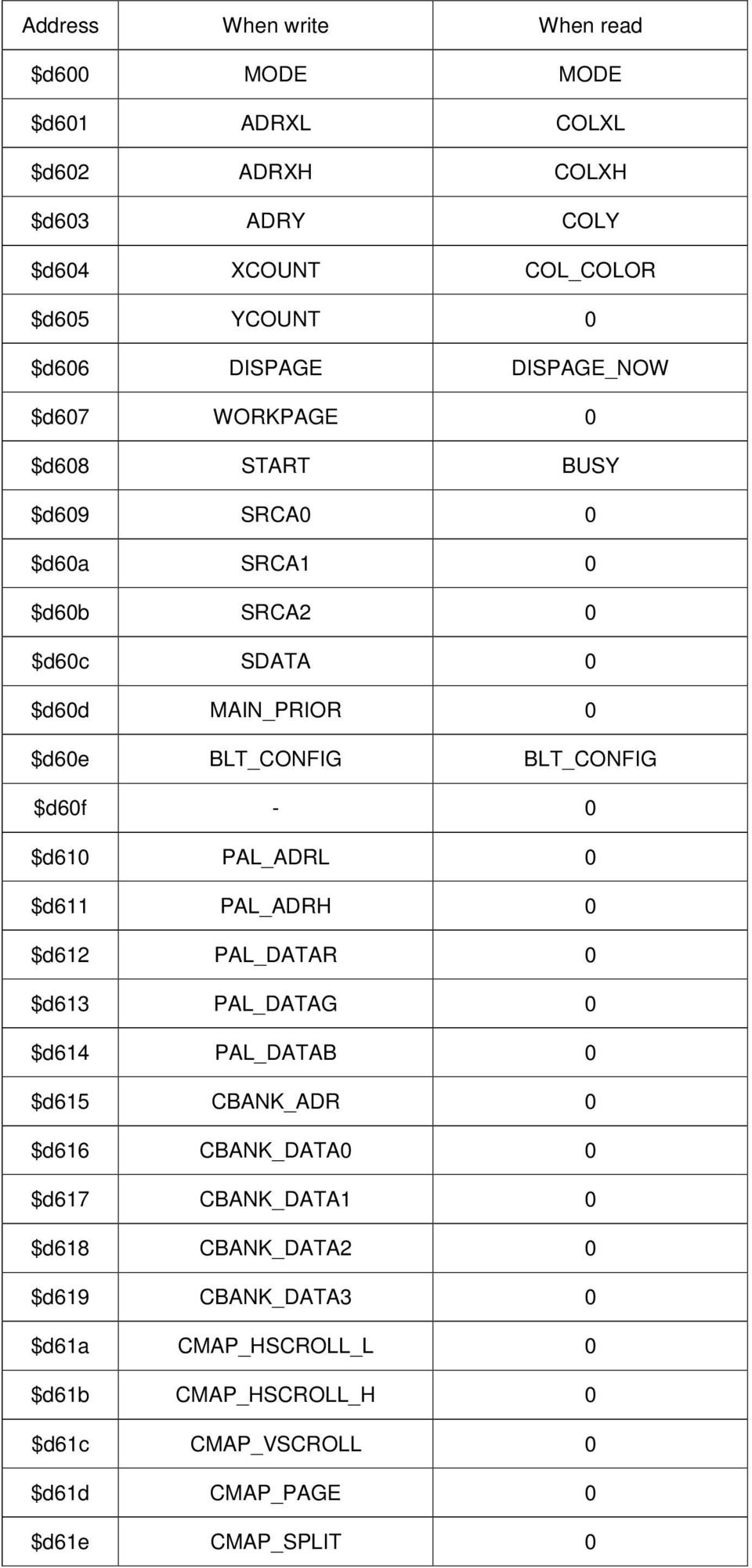 | Address | When write | When read |
|---|---|---|
| \$d600 | MODE | MODE |
| \$d601 | ADRXL | COLXL |
| \$d602 | ADRXH | COLXH |
| \$d603 | ADRY | COLY |
| \$d604 | XCOUNT | COL_COLOR |
| \$d605 | YCOUNT | 0 |
| \$d606 | DISPAGE | DISPAGE_NOW |
| \$d607 | WORKPAGE | 0 |
| \$d608 | START | BUSY |
| \$d609 | SRCA0 | 0 |
| \$d60a | SRCA1 | 0 |
| \$d60b | SRCA2 | 0 |
| \$d60c | SDATA | 0 |
| \$d60d | MAIN_PRIOR | 0 |
| \$d60e | BLT_CONFIG | BLT_CONFIG |
| \$d60f | - | 0 |
| \$d610 | PAL_ADRL | 0 |
| \$d611 | PAL_ADRH | 0 |
| \$d612 | PAL_DATAR | 0 |
| \$d613 | PAL_DATAG | 0 |
| \$d614 | PAL_DATAB | 0 |
| \$d615 | CBANK_ADR | 0 |
| \$d616 | CBANK_DATA0 | 0 |
| \$d617 | CBANK_DATA1 | 0 |
| \$d618 | CBANK_DATA2 | 0 |
| \$d619 | CBANK_DATA3 | 0 |
| \$d61a | CMAP_HSCROLL_L | 0 |
| \$d61b | CMAP_HSCROLL_H | 0 |
| \$d61c | CMAP_VSCROLL | 0 |
| \$d61d | CMAP_PAGE | 0 |
| \$d61e | CMAP_SPLIT | 0 |